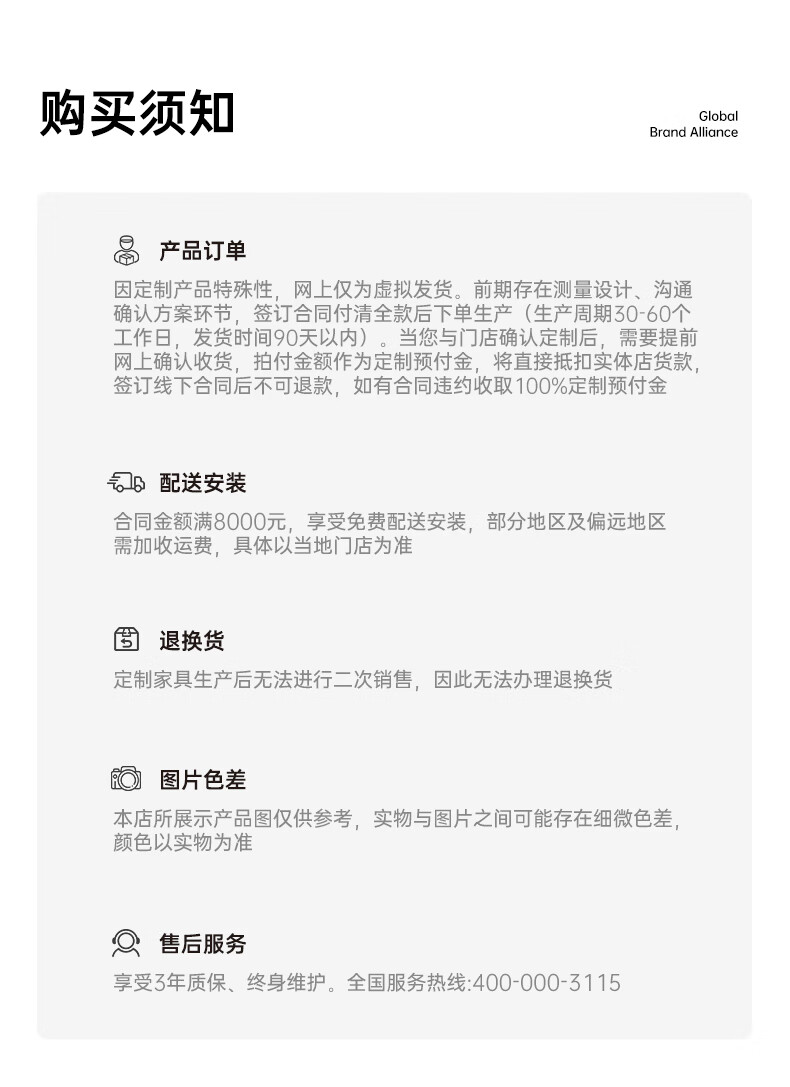 购买须知

Global
Brand Alliance

产品订单

因定制产品特殊性，网上仅为虚拟发货。前期存在测量设计、沟通确认方案环节，签订合同付清全款后下单生产（生产周期30-60个工作日，发货时间90天以内）。当您与门店确认定制后，需要提前网上确认收货，拍付金额作为定制预付金，将直接抵扣实体店货款，签订线下合同后不可退款，如有合同违约收取100%定制预付金

配送安装

合同金额满8000元，享受免费配送安装，部分地区及偏远地区需加收运费，具体以当地门店为准

退换货

定制家具生产后无法进行二次销售，因此无法办理退换货

图片色差

本店所展示产品图仅供参考，实物与图片之间可能存在细微色差，颜色以实物为准

售后服务

享受3年质保、终身维护。全国服务热线:400-000-3115